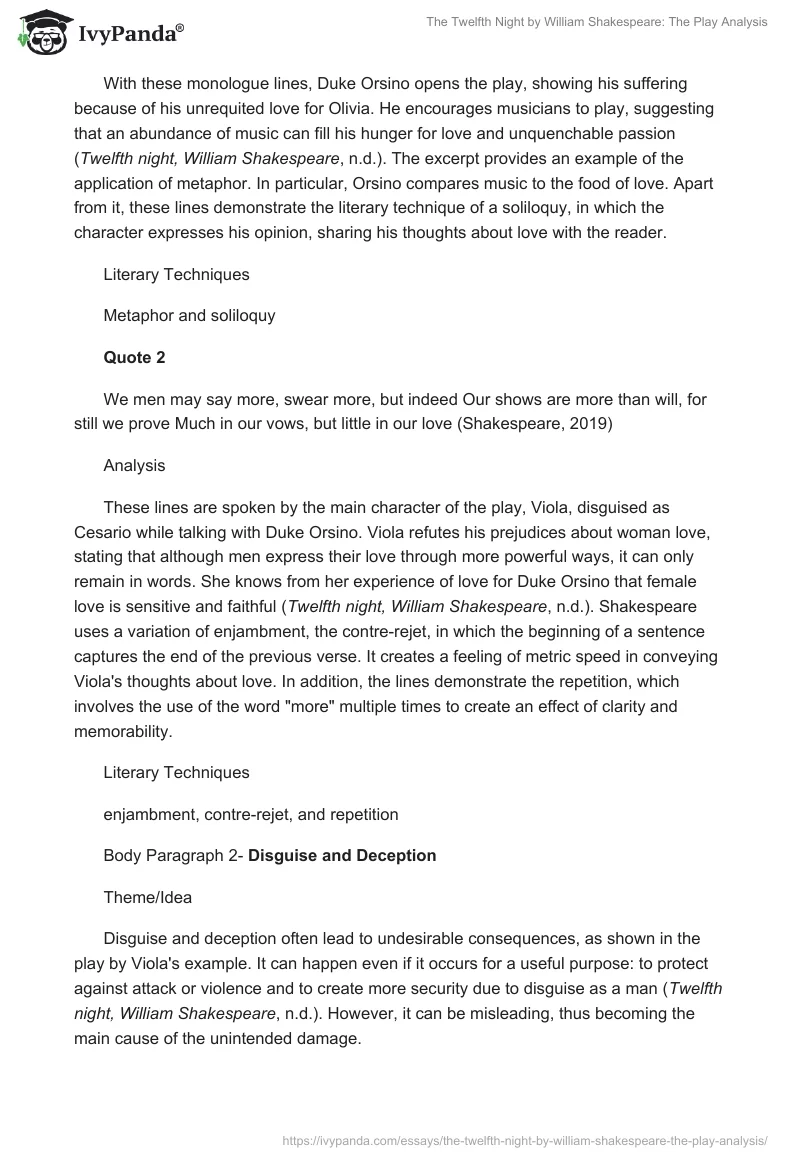 IvyPanda®

The Twelfth Night by William Shakespeare: The Play Analysis

With these monologue lines, Duke Orsino opens the play, showing his suffering because of his unrequited love for Olivia. He encourages musicians to play, suggesting that an abundance of music can fill his hunger for love and unquenchable passion (Twelfth night, William Shakespeare, n.d.). The excerpt provides an example of the application of metaphor. In particular, Orsino compares music to the food of love. Apart from it, these lines demonstrate the literary technique of a soliloquy, in which the character expresses his opinion, sharing his thoughts about love with the reader.

Literary Techniques

Metaphor and soliloquy

Quote 2

We men may say more, swear more, but indeed Our shows are more than will, for still we prove Much in our vows, but little in our love (Shakespeare, 2019)

Analysis

These lines are spoken by the main character of the play, Viola, disguised as Cesario while talking with Duke Orsino. Viola refutes his prejudices about woman love, stating that although men express their love through more powerful ways, it can only remain in words. She knows from her experience of love for Duke Orsino that female love is sensitive and faithful (Twelfth night, William Shakespeare, n.d.). Shakespeare uses a variation of enjambment, the contre-rejet, in which the beginning of a sentence captures the end of the previous verse. It creates a feeling of metric speed in conveying Viola's thoughts about love. In addition, the lines demonstrate the repetition, which involves the use of the word "more" multiple times to create an effect of clarity and memorability.

Literary Techniques

enjambment, contre-rejet, and repetition

Body Paragraph 2- Disguise and Deception

Theme/Idea

Disguise and deception often lead to undesirable consequences, as shown in the play by Viola's example. It can happen even if it occurs for a useful purpose: to protect against attack or violence and to create more security due to disguise as a man (Twelfth night, William Shakespeare, n.d.). However, it can be misleading, thus becoming the main cause of the unintended damage.

https://ivypanda.com/essays/the-twelfth-night-by-william-shakespeare-the-play-analysis/